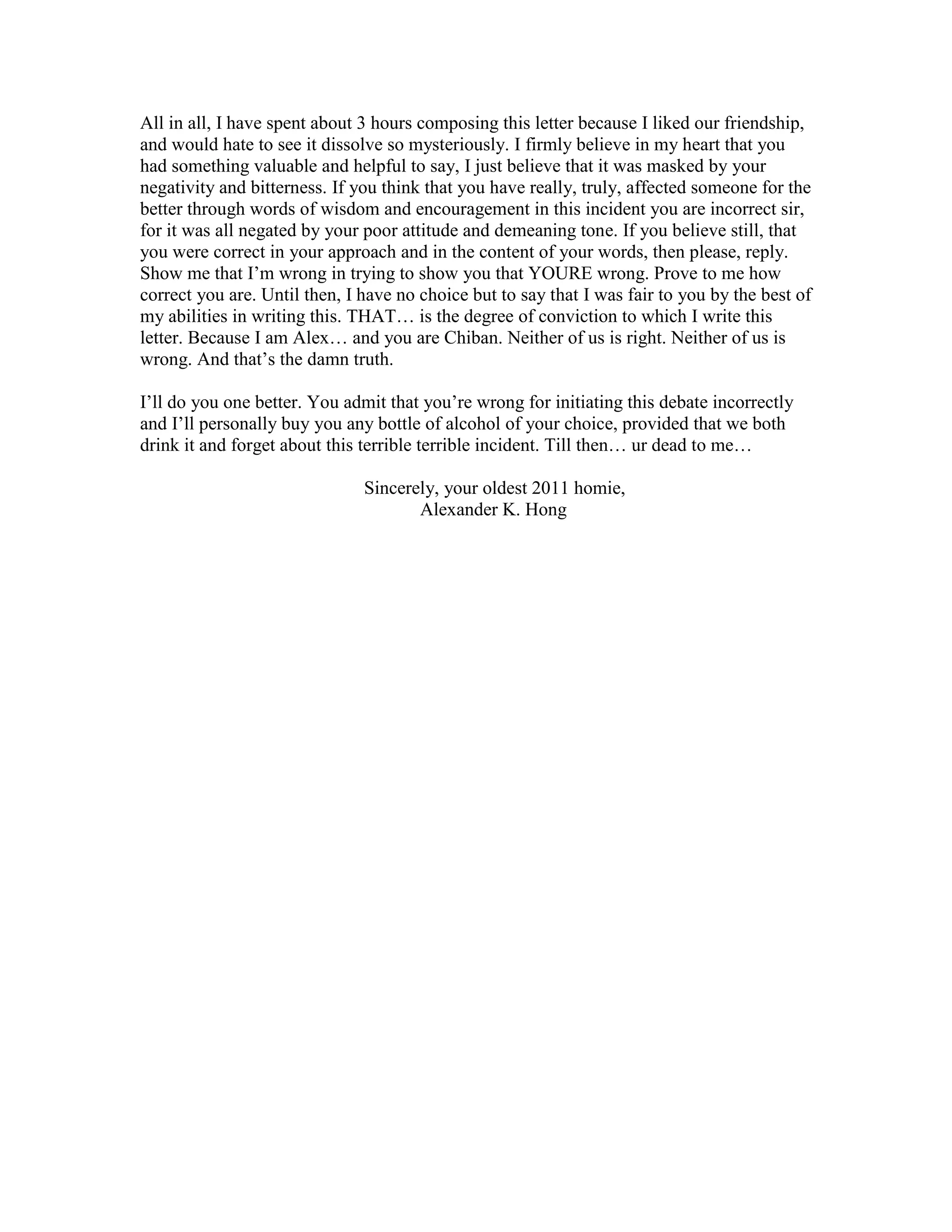 All in all, I have spent about 3 hours composing this letter because I liked our friendship, and would hate to see it dissolve so mysteriously. I firmly believe in my heart that you had something valuable and helpful to say, I just believe that it was masked by your negativity and bitterness. If you think that you have really, truly, affected someone for the better through words of wisdom and encouragement in this incident you are incorrect sir, for it was all negated by your poor attitude and demeaning tone. If you believe still, that you were correct in your approach and in the content of your words, then please, reply. Show me that I'm wrong in trying to show you that YOURE wrong. Prove to me how correct you are. Until then, I have no choice but to say that I was fair to you by the best of my abilities in writing this. THAT… is the degree of conviction to which I write this letter. Because I am Alex… and you are Chiban. Neither of us is right. Neither of us is wrong. And that's the damn truth.

I'll do you one better. You admit that you're wrong for initiating this debate incorrectly and I'll personally buy you any bottle of alcohol of your choice, provided that we both drink it and forget about this terrible terrible incident. Till then… ur dead to me…

Sincerely, your oldest 2011 homie,
Alexander K. Hong